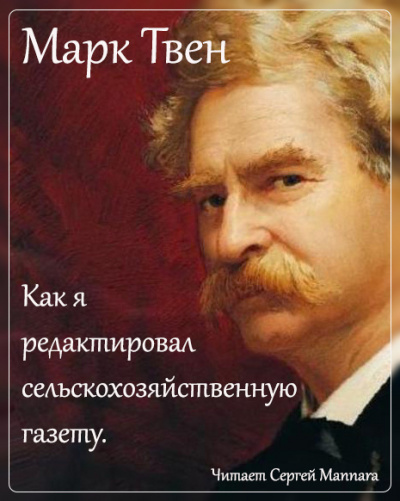 Марк Твен

Как я редактировал сельскохозяйственную газету.

Читает Сергей Mannara